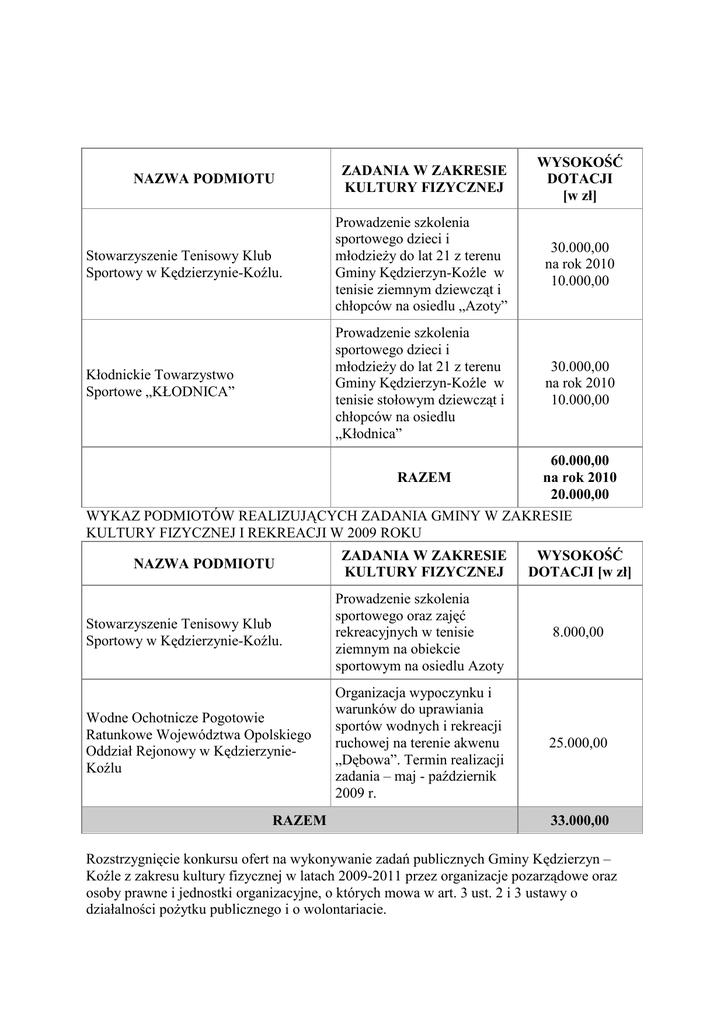 | NAZWA PODMIOTU | ZADANIA W ZAKRESIE KULTURY FIZYCZNEJ | WYSOKOŚĆ DOTACJI [w zł] |
|---|---|---|
| Stowarzyszenie Tenisowy Klub Sportowy w Kędzierzynie-Koźlu. | Prowadzenie szkolenia sportowego dzieci i młodzieży do lat 21 z terenu Gminy Kędzierzyn-Koźle w tenisie ziemnym dziewcząt i chłopców na osiedlu „Azoty” | 30.000,00 na rok 2010 10.000,00 |
| Kłodnickie Towarzystwo Sportowe „KŁODNICA” | Prowadzenie szkolenia sportowego dzieci i młodzieży do lat 21 z terenu Gminy Kędzierzyn-Koźle w tenisie stołowym dziewcząt i chłopców na osiedlu „Kłodnica” | 30.000,00 na rok 2010 10.000,00 |
| | RAZEM | 60.000,00 na rok 2010 20.000,00 |

WYKAZ PODMIOTÓW REALIZUJĄCYCH ZADANIA GMINY W ZAKRESIE KULTURY FIZYCZNEJ I REKREACJI W 2009 ROKU

| NAZWA PODMIOTU | ZADANIA W ZAKRESIE KULTURY FIZYCZNEJ | WYSOKOŚĆ DOTACJI [w zł] |
|---|---|---|
| Stowarzyszenie Tenisowy Klub Sportowy w Kędzierzynie-Koźlu. | Prowadzenie szkolenia sportowego oraz zajęć rekreacyjnych w tenisie ziemnym na obiekcie sportowym na osiedlu Azoty | 8.000,00 |
| Wodne Ochotnicze Pogotowie Ratunkowe Województwa Opolskiego Oddział Rejonowy w Kędzierzynie-Koźlu | Organizacja wypoczynku i warunków do uprawiania sportów wodnych i rekreacji ruchowej na terenie akwenu „Dębowa”. Termin realizacji zadania – maj - październik 2009 r. | 25.000,00 |
| RAZEM | | 33.000,00 |

Rozstrzygnięcie konkursu ofert na wykonywanie zadań publicznych Gminy Kędzierzyn – Koźle z zakresu kultury fizycznej w latach 2009-2011 przez organizacje pozarządowe oraz osoby prawne i jednostki organizacyjne, o których mowa w art. 3 ust. 2 i 3 ustawy o działalności pożytku publicznego i o wolontariacie.